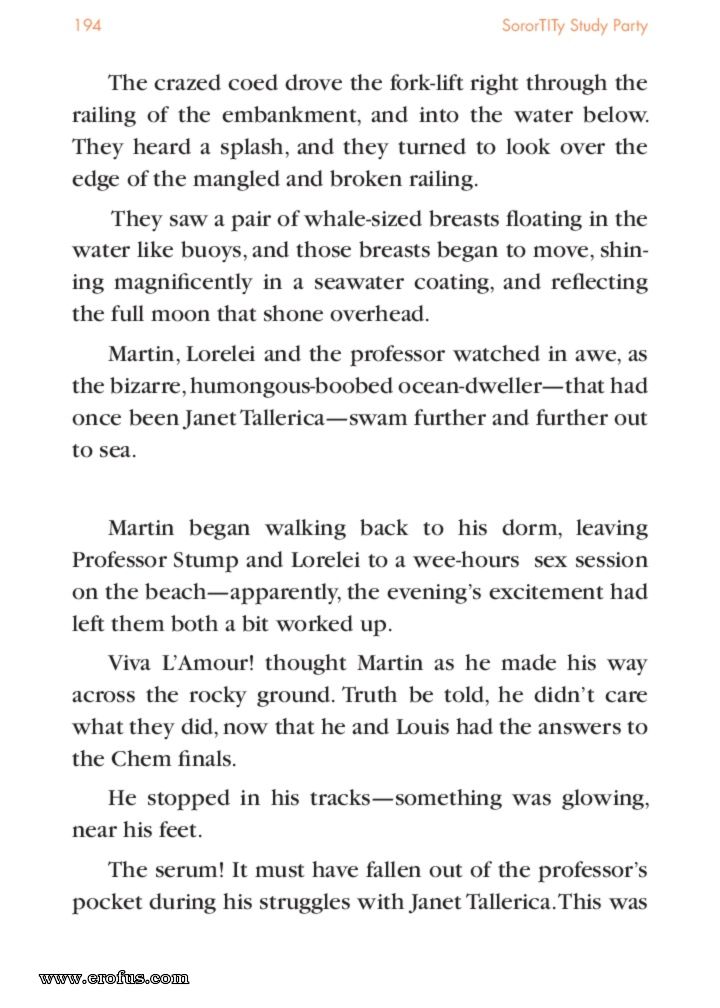 194 SororTITy Study Party

The crazed coed drove the fork-lift right through the railing of the embankment, and into the water below. They heard a splash, and they turned to look over the edge of the mangled and broken railing.

They saw a pair of whale-sized breasts floating in the water like buoys, and those breasts began to move, shining magnificently in a seawater coating, and reflecting the full moon that shone overhead.

Martin, Lorelei and the professor watched in awe, as the bizarre, humongous-boobed ocean-dweller—that had once been Janet Tallerica—swam further and further out to sea.

Martin began walking back to his dorm, leaving Professor Stump and Lorelei to a wee-hours sex session on the beach—apparently, the evening's excitement had left them both a bit worked up.

Viva L'Amour! thought Martin as he made his way across the rocky ground. Truth be told, he didn't care what they did, now that he and Louis had the answers to the Chem finals.

He stopped in his tracks—something was glowing, near his feet.

The serum! It must have fallen out of the professor's pocket during his struggles with Janet Tallerica. This was

www.erofus.com